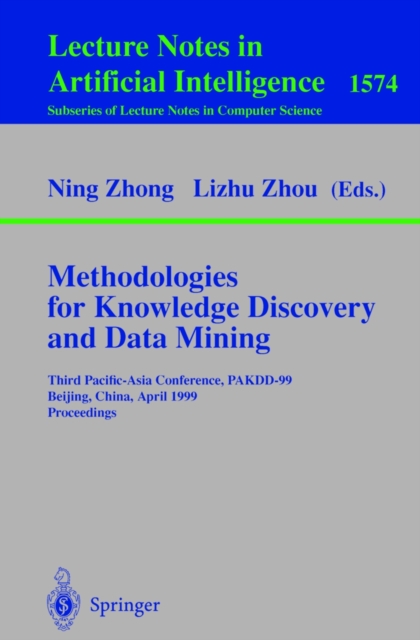 Lecture Notes in
Artificial Intelligence 1574
Subseries of Lecture Notes in Computer Science

Ning Zhong Lizhu Zhou (Eds.)

Methodologies for Knowledge Discovery and Data Mining

Third Pacific-Asia Conference, PAKDD-99
Beijing, China, April 1999
Proceedings

Springer